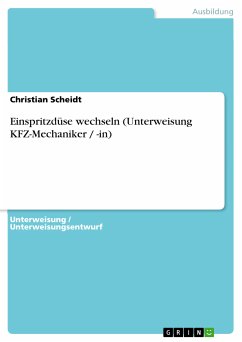 Ausbildung

Christian Scheidt

Einspritzdüse wechseln (Unterweisung KFZ-Mechaniker / -in)

Unterweisung / Unterweisungsentwurf

GRIN